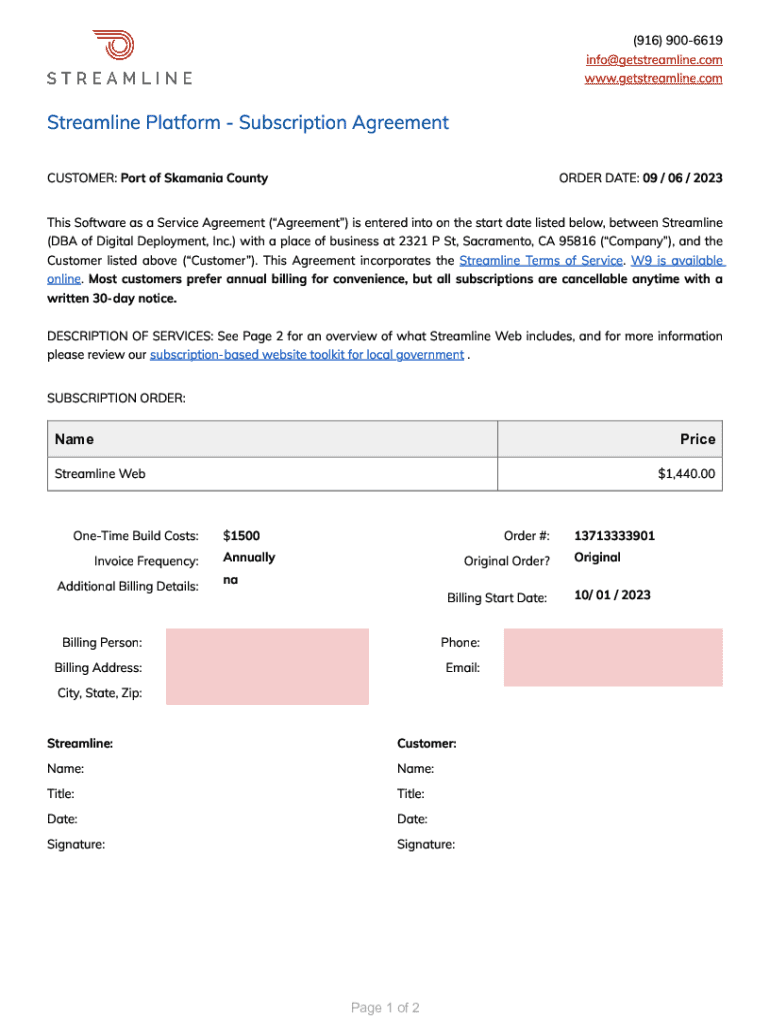 STREAMLINE

(916) 900-6619
info@getstreamline.com
www.getstreamline.com

Streamline Platform - Subscription Agreement

CUSTOMER: Port of Skamania County

ORDER DATE: 09 / 06 / 2023

This Software as a Service Agreement ("Agreement") is entered into on the start date listed below, between Streamline (DBA of Digital Deployment, Inc.) with a place of business at 2321 P St, Sacramento, CA 95816 ("Company"), and the Customer listed above ("Customer"). This Agreement incorporates the Streamline Terms of Service. W9 is available online. Most customers prefer annual billing for convenience, but all subscriptions are cancellable anytime with a written 30-day notice.

DESCRIPTION OF SERVICES: See Page 2 for an overview of what Streamline Web includes, and for more information please review our subscription-based website toolkit for local government .

SUBSCRIPTION ORDER:

| Name | Price |
|---|---|
| Streamline Web | $1,440.00 |

One-Time Build Costs: $1500
Invoice Frequency: Annually
Additional Billing Details: na

Order #: 13713333901
Original Order? Original
Billing Start Date: 10/ 01 / 2023

Billing Person:
Billing Address:
City, State, Zip:

Phone:
Email:

Streamline:
Name:
Title:
Date:
Signature:

Customer:
Name:
Title:
Date:
Signature:

Page 1 of 2